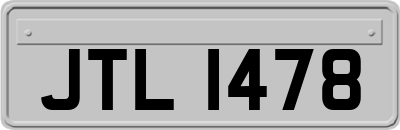 JTL 1478